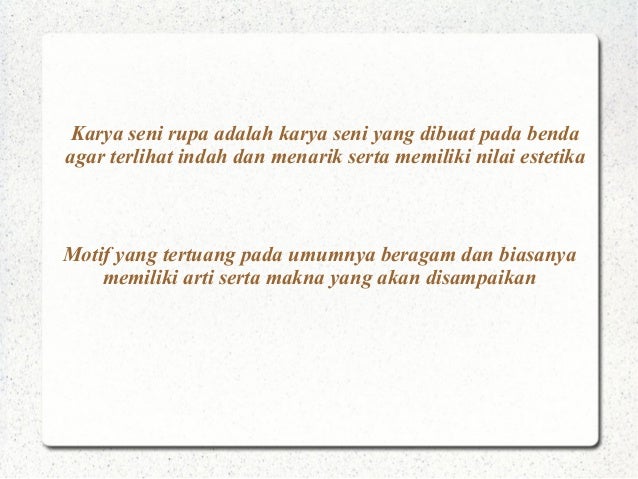 Karya seni rupa adalah karya seni yang dibuat pada benda agar terlihat indah dan menarik serta memiliki nilai estetika

Motif yang tertuang pada umumnya beragam dan biasanya memiliki arti serta makna yang akan disampaikan